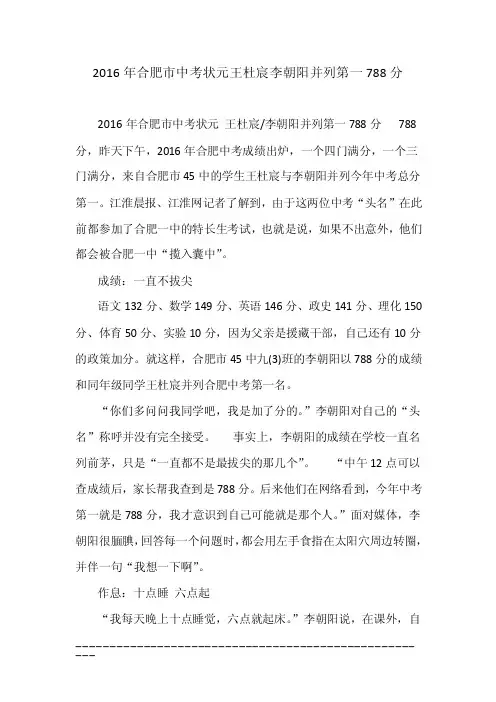 2016年合肥市中考状元王杜宸李朝阳并列第一788分

2016年合肥市中考状元 王杜宸/李朝阳并列第一788分 788分，昨天下午，2016年合肥中考成绩出炉，一个四门满分，一个三门满分，来自合肥市45中的学生王杜宸与李朝阳并列今年中考总分第一。江淮晨报、江淮网记者了解到，由于这两位中考“头名”在此前都参加了合肥一中的特长生考试，也就是说，如果不出意外，他们都会被合肥一中“揽入囊中”。

成绩：一直不拔尖

语文132分、数学149分、英语146分、政史141分、理化150分、体育50分、实验10分，因为父亲是援藏干部，自己还有10分的政策加分。就这样，合肥市45中九(3)班的李朝阳以788分的成绩和同年级同学王杜宸并列合肥中考第一名。

“你们多问问我同学吧，我是加了分的。”李朝阳对自己的“头名”称呼并没有完全接受。 事实上，李朝阳的成绩在学校一直名列前茅，只是“一直都不是最拔尖的那几个”。 “中午12点可以查成绩后，家长帮我查到是788分。后来他们在网络看到，今年中考第一就是788分，我才意识到自己可能就是那个人。”面对媒体，李朝阳很腼腆，回答每一个问题时，都会用左手食指在太阳穴周边转圈，并伴一句“我想一下啊”。

作息：十点睡 六点起

“我每天晚上十点睡觉，六点就起床。”李朝阳说，在课外，自